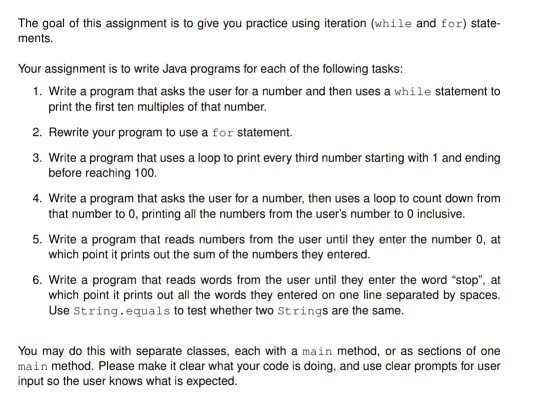 The goal of this assignment is to give you practice using iteration (while and for) statements.

Your assignment is to write Java programs for each of the following tasks:

1. Write a program that asks the user for a number and then uses a while statement to print the first ten multiples of that number.

2. Rewrite your program to use a for statement.

3. Write a program that uses a loop to print every third number starting with 1 and ending before reaching 100.

4. Write a program that asks the user for a number, then uses a loop to count down from that number to 0, printing all the numbers from the user's number to 0 inclusive.

5. Write a program that reads numbers from the user until they enter the number 0, at which point it prints out the sum of the numbers they entered.

6. Write a program that reads words from the user until they enter the word "stop", at which point it prints out all the words they entered on one line separated by spaces. Use String.equals to test whether two Strings are the same.

You may do this with separate classes, each with a main method, or as sections of one main method. Please make it clear what your code is doing, and use clear prompts for user input so the user knows what is expected.